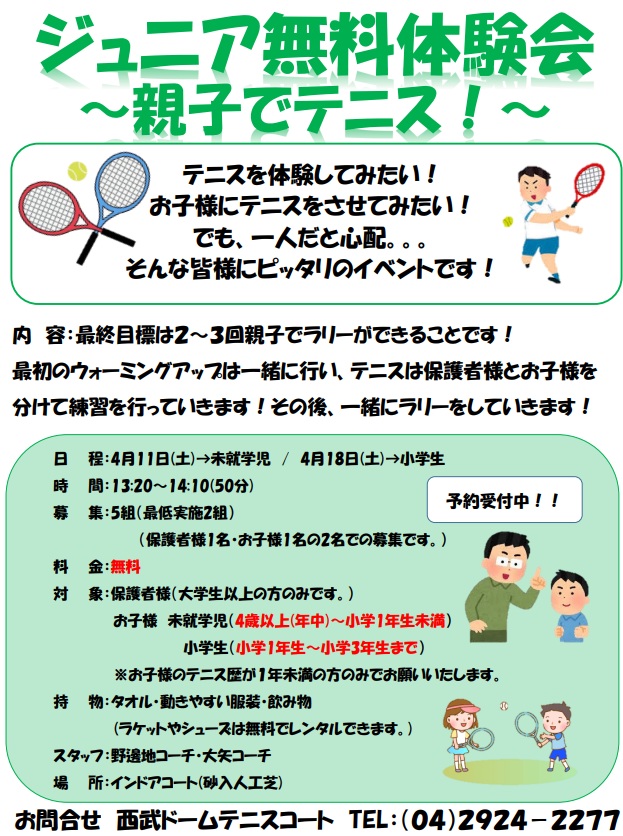 ジュニア無料体験会
～親子でテニス！～

テニスを体験してみたい！
お子様にテニスをさせてみたい！
でも、一人だと心配。。。
そんな皆様にピッタリのイベントです！

内 容:最終目標は2～3回親子でラリーができることです！最初のウォーミングアップは一緒に行い、テニスは保護者様とお子様を分けて練習を行っていきます！その後、一緒にラリーをしていきます！

日 程:4月11日(土)→未就学児 / 4月18日(土)→小学生
時 間:13:20～14:10(50分)
募 集:5組(最低実施2組)
(保護者様1名・お子様1名の2名での募集です。)
料 金:無料
対 象:保護者様(大学生以上の方のみです。)
お子様 未就学児(4歳以上(年中)～小学1年生未満)
小学生(小学1年生～小学3年生まで)
※お子様のテニス歴が1年未満の方のみでお願いいたします。
持 物:タオル・動きやすい服装・飲み物
(ラケットやシューズは無料でレンタルできます。)
スタッフ:野邊地コーチ・大矢コーチ
場 所:インドアコート(砂入人工芝)

予約受付中！！

お問合せ 西武ドームテニスコート TEL:(04)2924－2277